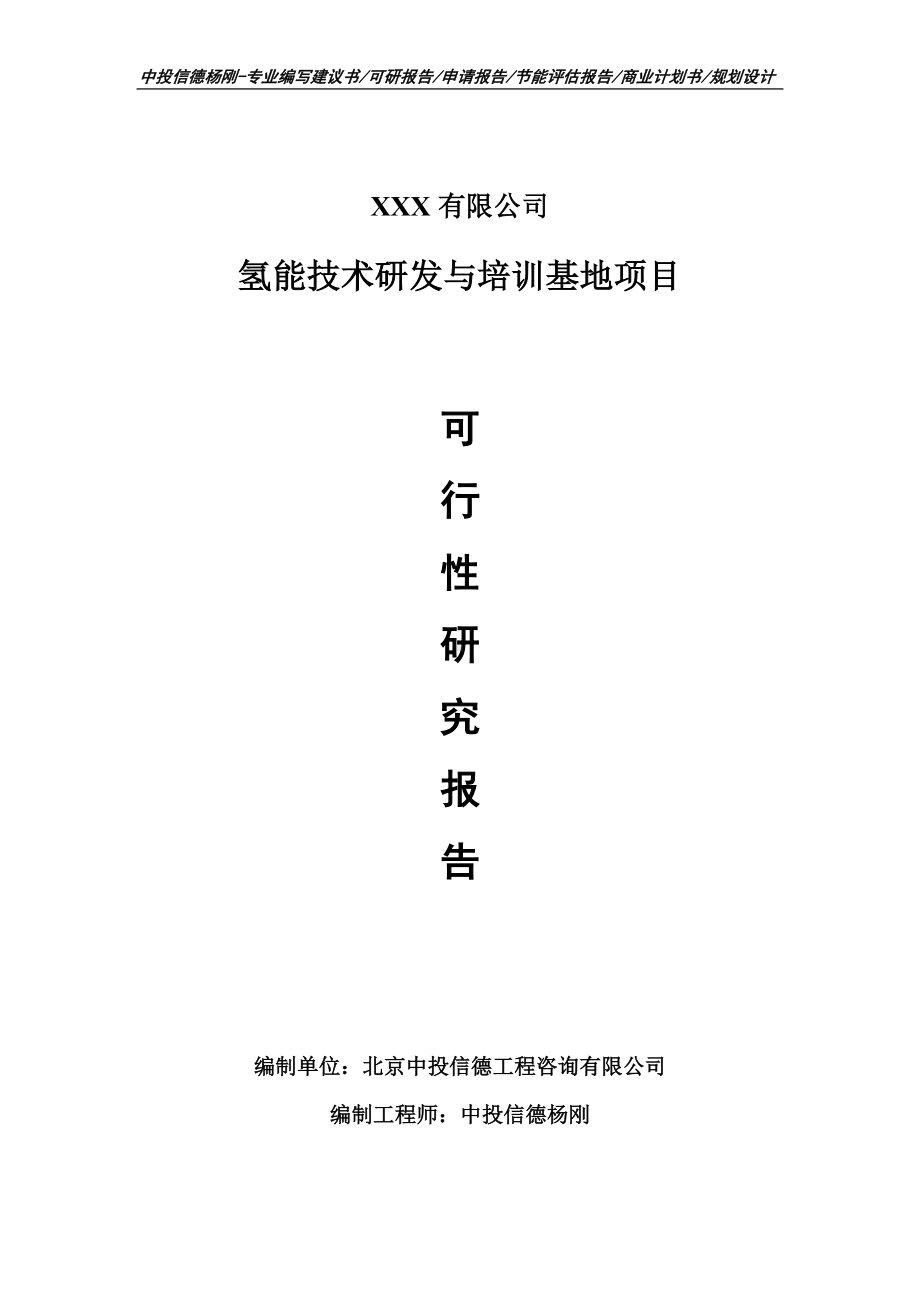 中投信德杨刚-专业编写建议书/可研报告/申请报告/节能评估报告/商业计划书/规划设计

XXX 有限公司

氢能技术研发与培训基地项目

可

行

性

研

究

报

告

编制单位：北京中投信德工程咨询有限公司

编制工程师：中投信德杨刚